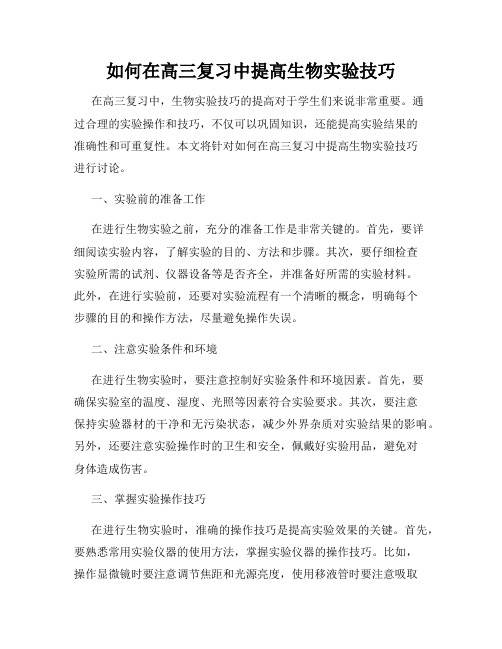 如何在高三复习中提高生物实验技巧

在高三复习中，生物实验技巧的提高对于学生们来说非常重要。通过合理的实验操作和技巧，不仅可以巩固知识，还能提高实验结果的准确性和可重复性。本文将针对如何在高三复习中提高生物实验技巧进行讨论。

一、实验前的准备工作

在进行生物实验之前，充分的准备工作是非常关键的。首先，要详细阅读实验内容，了解实验的目的、方法和步骤。其次，要仔细检查实验所需的试剂、仪器设备等是否齐全，并准备好所需的实验材料。此外，在进行实验前，还要对实验流程有一个清晰的概念，明确每个步骤的目的和操作方法，尽量避免操作失误。

二、注意实验条件和环境

在进行生物实验时，要注意控制好实验条件和环境因素。首先，要确保实验室的温度、湿度、光照等因素符合实验要求。其次，要注意保持实验器材的干净和无污染状态，减少外界杂质对实验结果的影响。另外，还要注意实验操作时的卫生和安全，佩戴好实验用品，避免对身体造成伤害。

三、掌握实验操作技巧

在进行生物实验时，准确的操作技巧是提高实验效果的关键。首先，要熟悉常用实验仪器的使用方法，掌握实验仪器的操作技巧。比如，操作显微镜时要注意调节焦距和光源亮度，使用移液管时要注意吸取